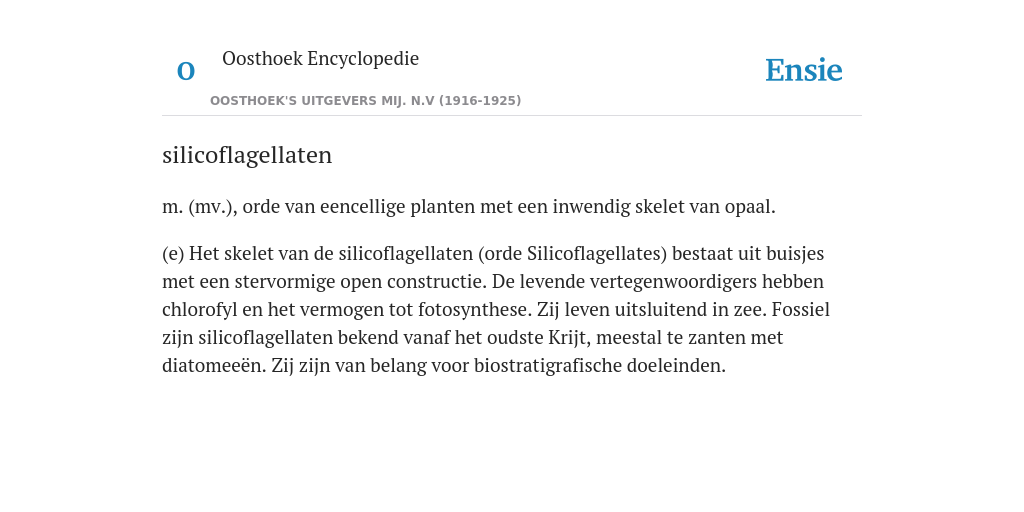 O

Oosthoek Encyclopedie

OOSTHOEK'S UITGEVERS MIJ. N.V (1916-1925)

Ensie

silicoflagellaten

m. (mv.), orde van eencellige planten met een inwendig skelet van opaal.

(e) Het skelet van de silicoflagellaten (orde Silicoflagellates) bestaat uit buisjes met een stervormige open constructie. De levende vertegenwoordigers hebben chlorofyl en het vermogen tot fotosynthese. Zij leven uitsluitend in zee. Fossiel zijn silicoflagellaten bekend vanaf het oudste Krijt, meestal te zanten met diatomeeën. Zij zijn van belang voor biostratigrafische doeleinden.